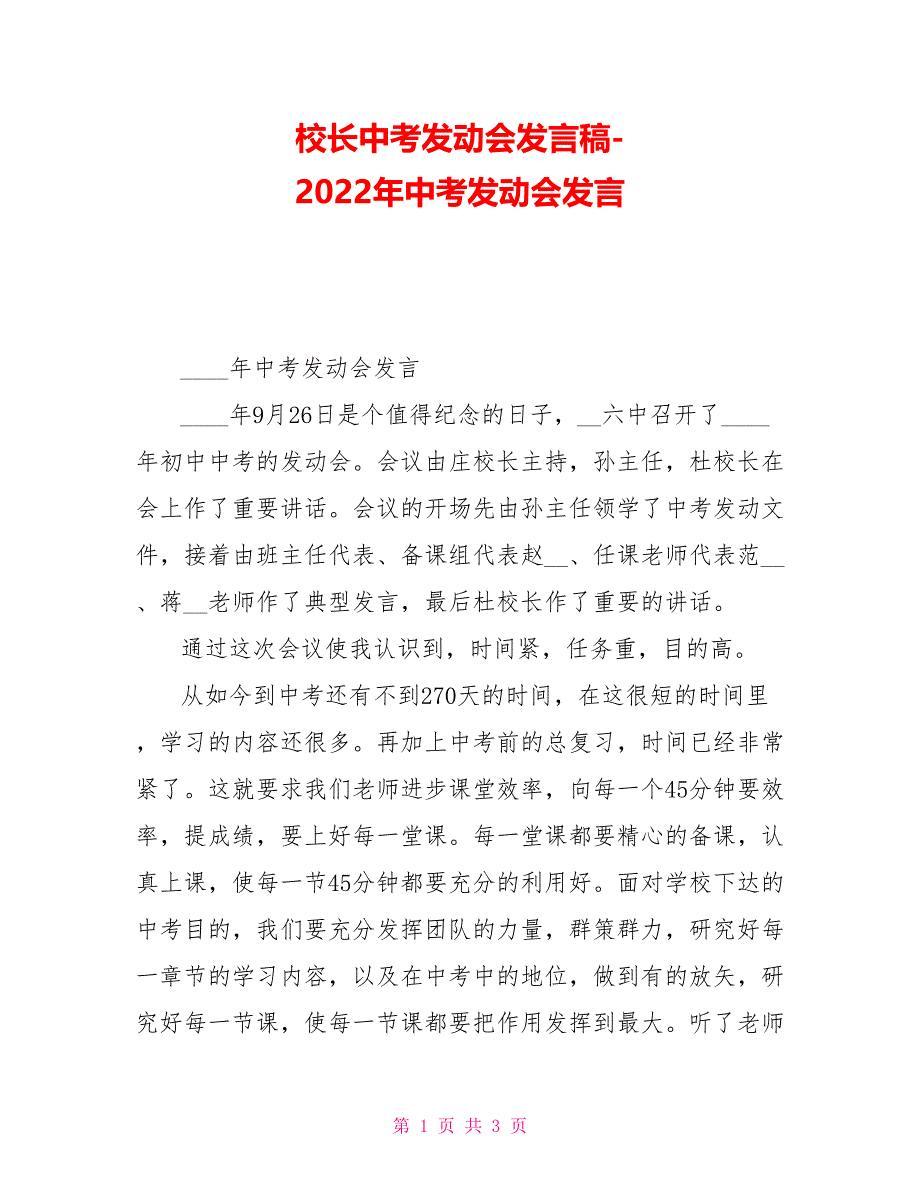 校长中考发动会发言稿-
2022年中考发动会发言

____年中考发动会发言

____年9月26日是个值得纪念的日子，__六中召开了____年初中中考的发动会。会议由庄校长主持，孙主任，杜校长在会上作了重要讲话。会议的开场先由孙主任领学了中考发动文件，接着由班主任代表、备课组代表赵__、任课老师代表范__、蒋__老师作了典型发言，最后杜校长作了重要的讲话。

通过这次会议使我认识到，时间紧，任务重，目的高。

从如今到中考还有不到270天的时间，在这很短的时间里，学习的内容还很多。再加上中考前的总复习，时间已经非常紧了。这就要求我们老师进步课堂效率，向每一个45分钟要效率，提成绩，要上好每一堂课。每一堂课都要精心的备课，认真上课，使每一节45分钟都要充分的利用好。面对学校下达的中考目的，我们要充分发挥团队的力量，群策群力，研究好每一章节的学习内容，以及在中考中的地位，做到有的放矢，研究好每一节课，使每一节课都要把作用发挥到最大。听了老师

第 1 页 共 3 页